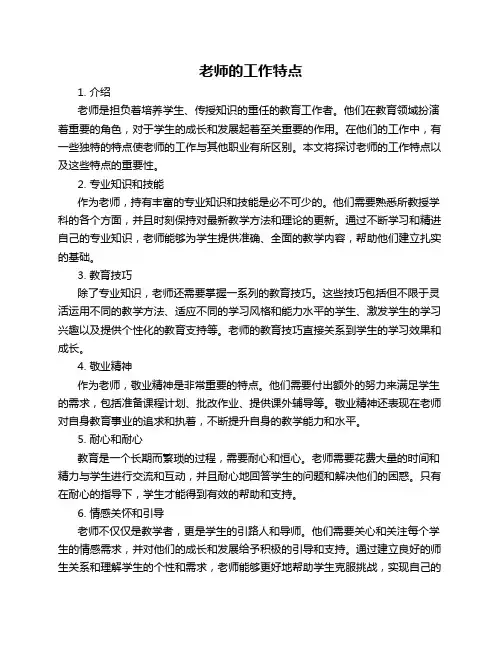 老师的工作特点

1. 介绍

老师是担负着培养学生、传授知识的重任的教育工作者。他们在教育领域扮演着重要的角色，对于学生的成长和发展起着至关重要的作用。在他们的工作中，有一些独特的特点使老师的工作与其他职业有所区别。本文将探讨老师的工作特点以及这些特点的重要性。

2. 专业知识和技能

作为老师，持有丰富的专业知识和技能是必不可少的。他们需要熟悉所教授学科的各个方面，并且时刻保持对最新教学方法和理论的更新。通过不断学习和精进自己的专业知识，老师能够为学生提供准确、全面的教学内容，帮助他们建立扎实的基础。

3. 教育技巧

除了专业知识，老师还需要掌握一系列的教育技巧。这些技巧包括但不限于灵活运用不同的教学方法、适应不同的学习风格和能力水平的学生、激发学生的学习兴趣以及提供个性化的教育支持等。老师的教育技巧直接关系到学生的学习效果和成长。

4. 敬业精神

作为老师，敬业精神是非常重要的特点。他们需要付出额外的努力来满足学生的需求，包括准备课程计划、批改作业、提供课外辅导等。敬业精神还表现在老师对自身教育事业的追求和执着，不断提升自身的教学能力和水平。

5. 耐心和耐心

教育是一个长期而繁琐的过程，需要耐心和恒心。老师需要花费大量的时间和精力与学生进行交流和互动，并且耐心地回答学生的问题和解决他们的困惑。只有在耐心的指导下，学生才能得到有效的帮助和支持。

6. 情感关怀和引导

老师不仅仅是教学者，更是学生的引路人和导师。他们需要关心和关注每个学生的情感需求，并对他们的成长和发展给予积极的引导和支持。通过建立良好的师生关系和理解学生的个性和需求，老师能够更好地帮助学生克服挑战，实现自己的